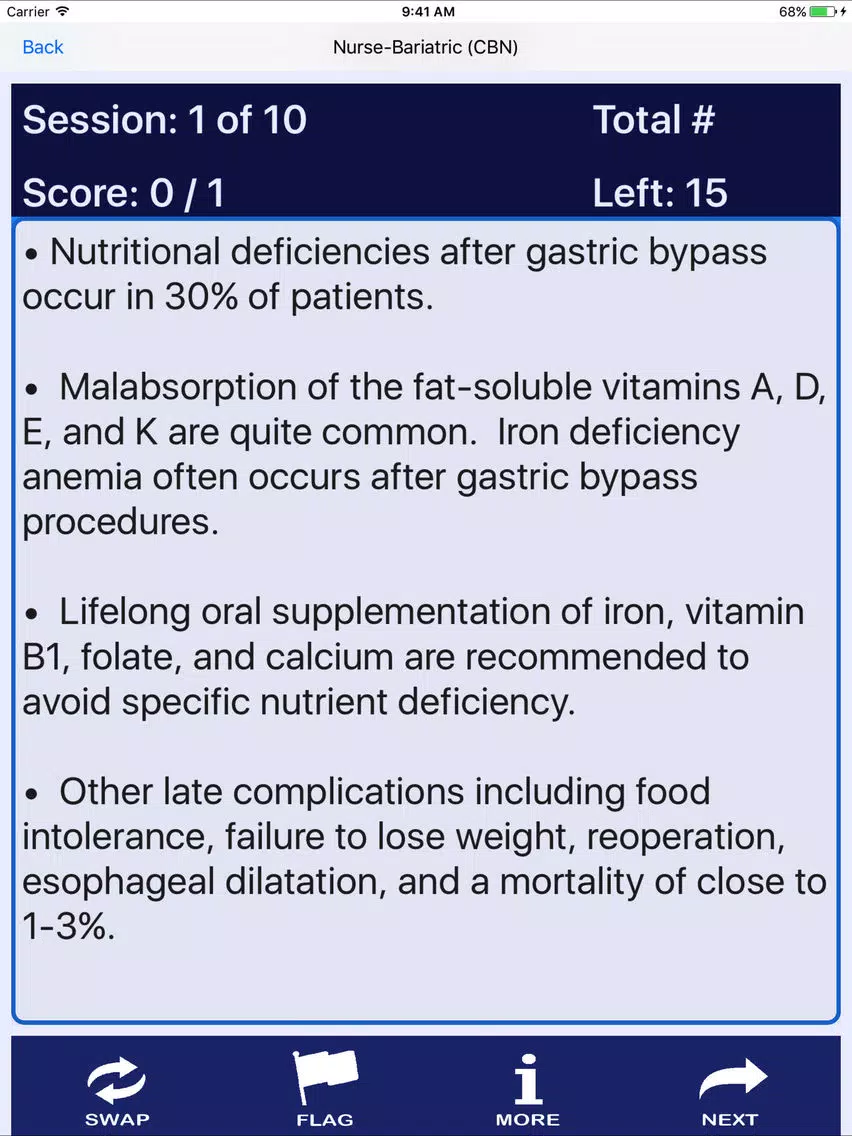 Carrier 9:41 AM 68%

Back Nurse-Bariatric (CBN)

Session: 1 of 10 Total #

Score: 0 / 1 Left: 15

• Nutritional deficiencies after gastric bypass occur in 30% of patients.

• Malabsorption of the fat-soluble vitamins A, D, E, and K are quite common. Iron deficiency anemia often occurs after gastric bypass procedures.

• Lifelong oral supplementation of iron, vitamin B1, folate, and calcium are recommended to avoid specific nutrient deficiency.

• Other late complications including food intolerance, failure to lose weight, reoperation, esophageal dilatation, and a mortality of close to 1-3%.

SWAP FLAG MORE NEXT